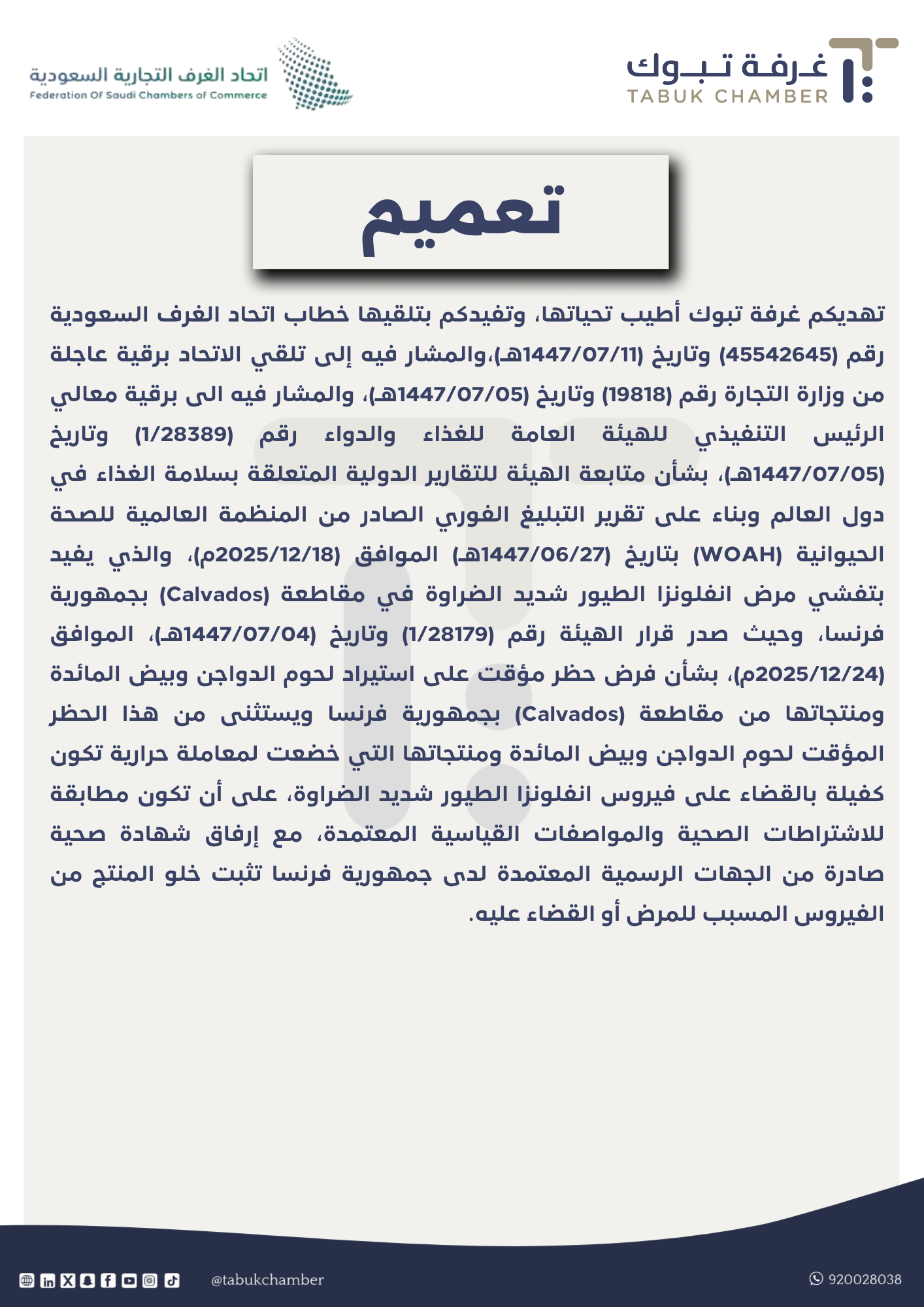 غرفة تبوك
TABUK CHAMBER

اتحاد الغرف التجارية السعودية
Federation Of Saudi Chambers of Commerce

تعميم

تهديكم غرفة تبوك أطيب تحياتها، وتفيدكم بتلقيها خطاب اتحاد الغرف السعودية رقم (45542645) وتاريخ (1447/07/11هـ)،والمشار فيه إلى تلقي الاتحاد برقية عاجلة من وزارة التجارة رقم (19818) وتاريخ (1447/07/05هـ)، والمشار فيه الى برقية معالي الرئيس التنفيذي للهيئة العامة للغذاء والدواء رقم (1/28389) وتاريخ (1447/07/05هـ)، بشأن متابعة الهيئة للتقارير الدولية المتعلقة بسلامة الغذاء في دول العالم وبناء على تقرير التبليغ الفوري الصادر من المنظمة العالمية للصحة الحيوانية (WOAH) بتاريخ (1447/06/27هـ) الموافق (2025/12/18م)، والذي يفيد بتفشي مرض انفلونزا الطيور شديد الضراوة في مقاطعة (Calvados) بجمهورية فرنسا، وحيث صدر قرار الهيئة رقم (1/28179) وتاريخ (1447/07/04هـ)، الموافق (2025/12/24م)، بشأن فرض حظر مؤقت على استيراد لحوم الدواجن وبيض المائدة ومنتجاتها من مقاطعة (Calvados) بجمهورية فرنسا ويستثنى من هذا الحظر المؤقت لحوم الدواجن وبيض المائدة ومنتجاتها التي خضعت لمعاملة حرارية تكون كفيلة بالقضاء على فيروس انفلونزا الطيور شديد الضراوة، على أن تكون مطابقة للاشتراطات الصحية والمواصفات القياسية المعتمدة، مع إرفاق شهادة صحية صادرة من الجهات الرسمية المعتمدة لدى جمهورية فرنسا تثبت خلو المنتج من الفيروس المسبب للمرض أو القضاء عليه.

@tabukchamber
920028038